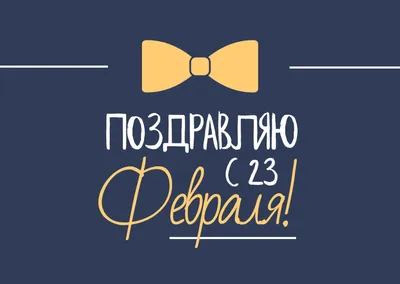 ПОЗДРАВЛЯЮ

С 23

Февраля!